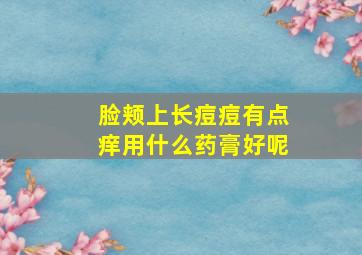 脸颊上长痘痘有点痒用什么药膏好呢